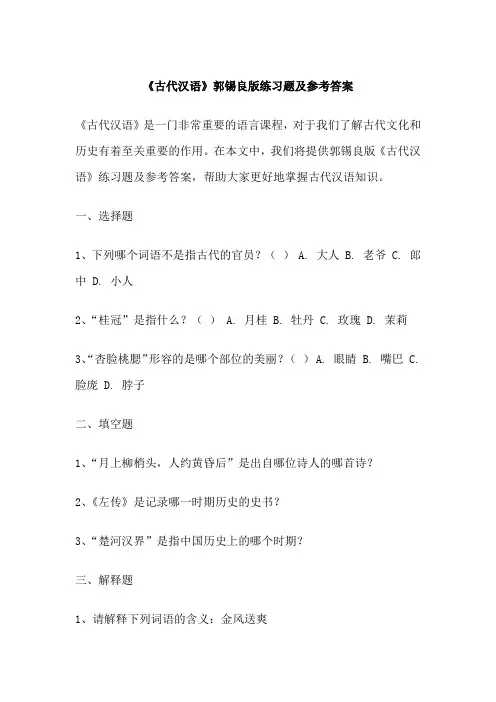 《古代汉语》郭锡良版练习题及参考答案

《古代汉语》是一门非常重要的语言课程，对于我们了解古代文化和历史有着至关重要的作用。在本文中，我们将提供郭锡良版《古代汉语》练习题及参考答案，帮助大家更好地掌握古代汉语知识。

一、选择题

1、下列哪个词语不是指古代的官员？（ ） A. 大人 B. 老爷 C. 郎中 D. 小人

2、“桂冠”是指什么？（ ） A. 月桂 B. 牡丹 C. 玫瑰 D. 茉莉

3、“杏脸桃腮”形容的是哪个部位的美丽？（ ） A. 眼睛 B. 嘴巴 C. 脸庞 D. 脖子

二、填空题

1、“月上柳梢头，人约黄昏后”是出自哪位诗人的哪首诗？

2、《左传》是记录哪一时期历史的史书？

3、“楚河汉界”是指中国历史上的哪个时期？

三、解释题

1、请解释下列词语的含义：金风送爽